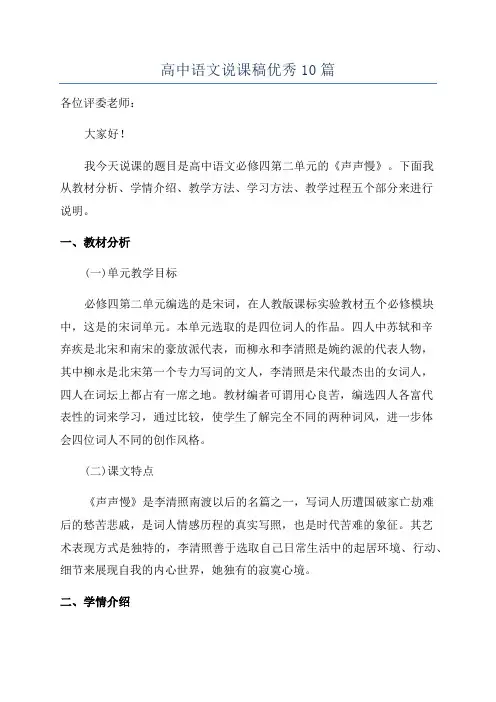 高中语文说课稿优秀10篇

各位评委老师：

大家好！

我今天说课的题目是高中语文必修四第二单元的《声声慢》。下面我从教材分析、学情介绍、教学方法、学习方法、教学过程五个部分来进行说明。

一、教材分析

(一)单元教学目标

必修四第二单元编选的是宋词，在人教版课标实验教材五个必修模块中，这是的宋词单元。本单元选取的是四位词人的作品。四人中苏轼和辛弃疾是北宋和南宋的豪放派代表，而柳永和李清照是婉约派的代表人物，其中柳永是北宋第一个专力写词的文人，李清照是宋代最杰出的女词人，四人在词坛上都占有一席之地。教材编者可谓用心良苦，编选四人各富代表性的词来学习，通过比较，使学生了解完全不同的两种词风，进一步体会四位词人不同的创作风格。

(二)课文特点

《声声慢》是李清照南渡以后的名篇之一，写词人历遭国破家亡劫难后的愁苦悲戚，是词人情感历程的真实写照，也是时代苦难的象征。其艺术表现方式是独特的，李清照善于选取自己日常生活中的起居环境、行动、细节来展现自我的内心世界，她独有的寂寞心境。

二、学情介绍